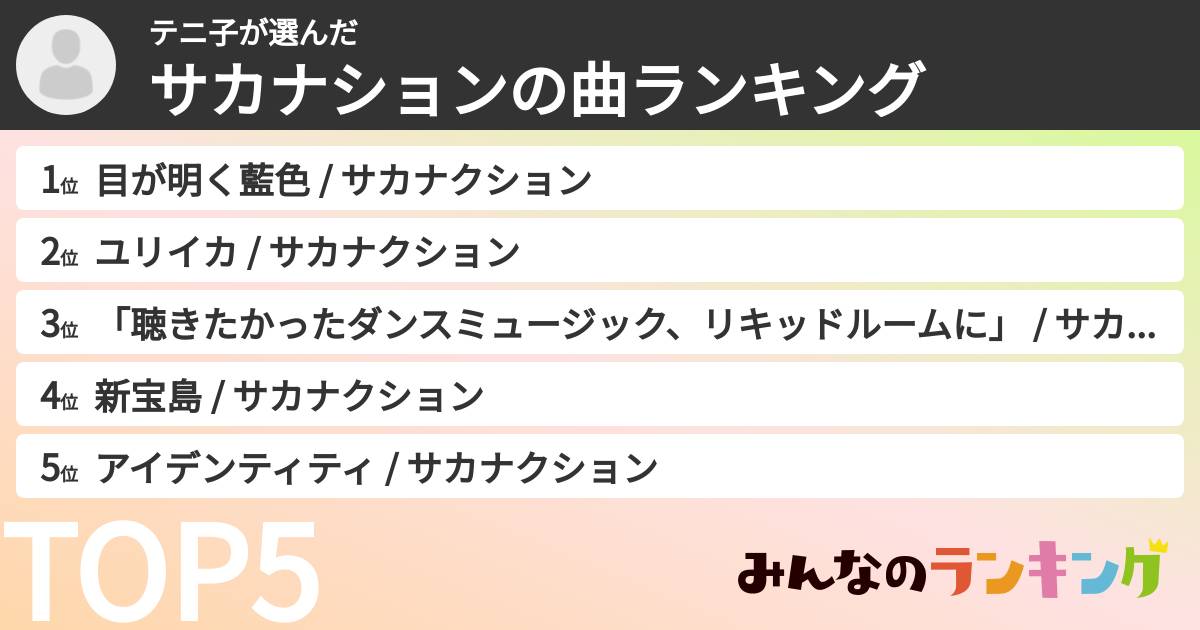 テニ子が選んだ
サカナションの曲ランキング

1位 目が明く藍色 / サカナクション

2位 ユリイカ / サカナクション

3位 「聴きたかったダンスミュージック、リキッドルームに」 / サカ...

4位 新宝島 / サカナクション

5位 アイデンティティ / サカナクション

TOP5

みんなのランキング